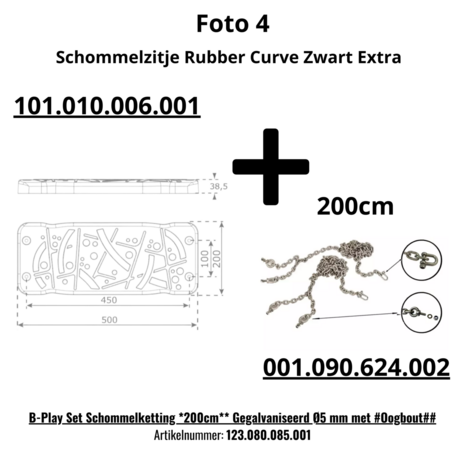 Foto 4

Schommelzitje Rubber Curve Zwart Extra

101.010.006.001

38,5

100

200

450

500

200cm

001.090.624.002

B-Play Set Schommelketting *200cm** Gegalvaniseerd Ø5 mm met #Oogbout##
Artikelnummer: 123.080.085.001